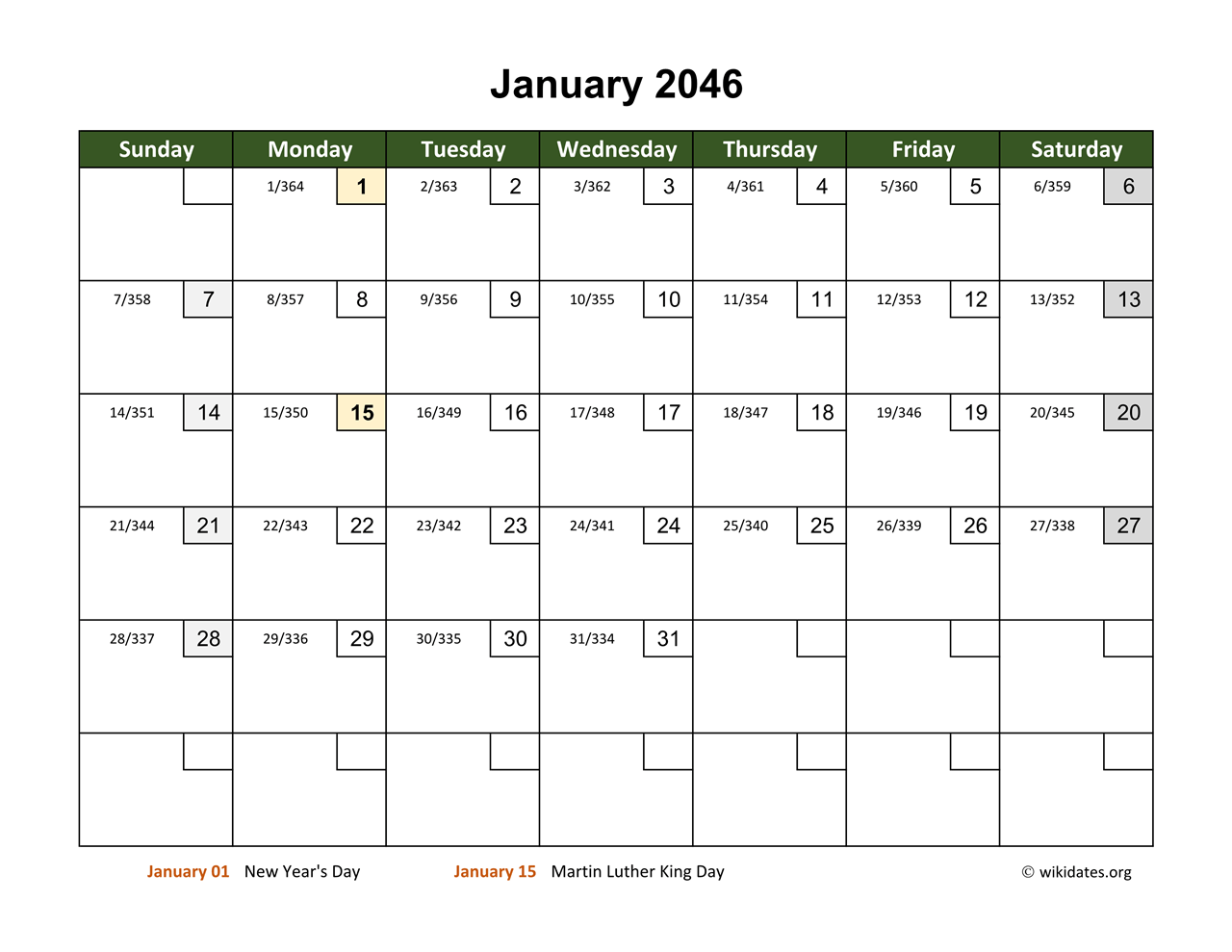 January 2046

| Sunday | Monday | Tuesday | Wednesday | Thursday | Friday | Saturday |
|---|---|---|---|---|---|---|
| | 1/364 1 | 2/363 2 | 3/362 3 | 4/361 4 | 5/360 5 | 6/359 6 |
| 7/358 7 | 8/357 8 | 9/356 9 | 10/355 10 | 11/354 11 | 12/353 12 | 13/352 13 |
| 14/351 14 | 15/350 15 | 16/349 16 | 17/348 17 | 18/347 18 | 19/346 19 | 20/345 20 |
| 21/344 21 | 22/343 22 | 23/342 23 | 24/341 24 | 25/340 25 | 26/339 26 | 27/338 27 |
| 28/337 28 | 29/336 29 | 30/335 30 | 31/334 31 | | | |
| | | | | | | |

January 01 New Year's Day January 15 Martin Luther King Day © wikidates.org